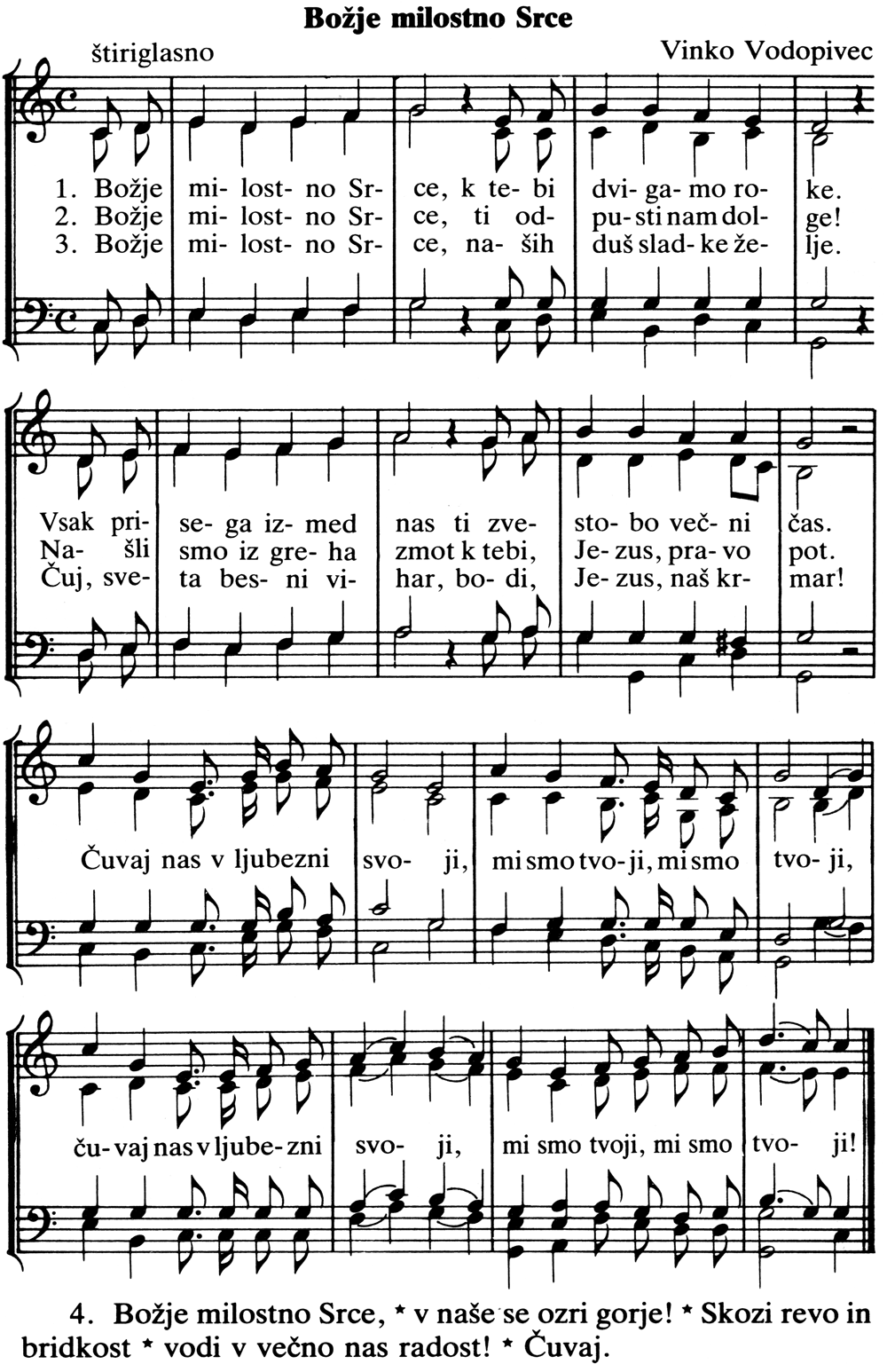 Božje milostno Srce

štiriglasno

Vinko Vodopivec

1. Božje mi- lost- no Sr- ce, k te- bi dvi- ga- mo ro- ke.
2. Božje mi- lost- no Sr- ce, ti od- pu- sti nam dol- ge!
3. Božje mi- lost- no Sr- ce, na- ših duš slad- ke že- lje.

Vsak pri- se- ga iz- med nas ti zve- sto- bo več- ni čas.
Na- šli smo iz gre- ha zmot k tebi, Je- zus, pra- vo pot.
Čuj, sve- ta bes- ni vi- har, bo- di, Je- zus, naš kr- mar!

Čuvaj nas v ljubezni svo- ji, mi smo tvo- ji, mi smo tvo- ji,

ču- vaj nas v ljube- zni svo- ji, mi smo tvoji, mi smo tvo- ji!

4. Božje milostno Srce, * v naše se ozri gorje! * Skozi revo in bridkost * vodi v večno nas radost! * Čuvaj.